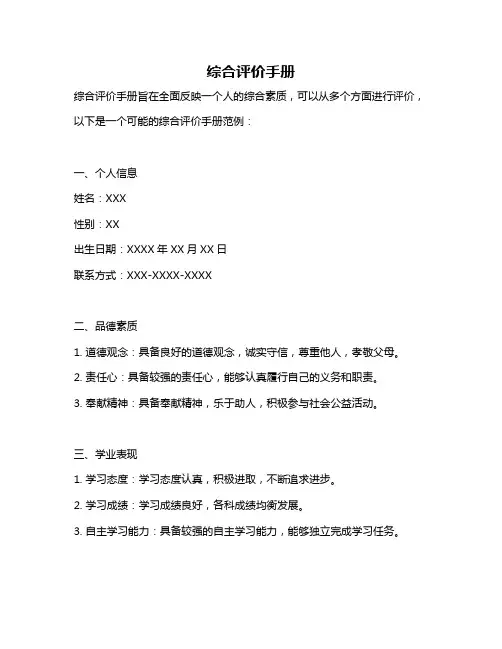 综合评价手册

综合评价手册旨在全面反映一个人的综合素质，可以从多个方面进行评价，以下是一个可能的综合评价手册范例：

一、个人信息

姓名：XXX

性别：XX

出生日期：XXXX 年 XX 月 XX 日

联系方式：XXX-XXXX-XXXX

二、品德素质

1. 道德观念：具备良好的道德观念，诚实守信，尊重他人，孝敬父母。

2. 责任心：具备较强的责任心，能够认真履行自己的义务和职责。

3. 奉献精神：具备奉献精神，乐于助人，积极参与社会公益活动。

三、学业表现

1. 学习态度：学习态度认真，积极进取，不断追求进步。

2. 学习成绩：学习成绩良好，各科成绩均衡发展。

3. 自主学习能力：具备较强的自主学习能力，能够独立完成学习任务。